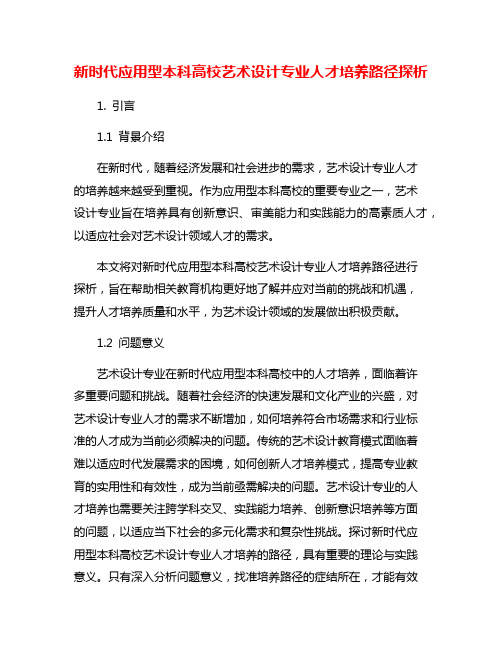 新时代应用型本科高校艺术设计专业人才培养路径探析

1. 引言

1.1 背景介绍

在新时代，随着经济发展和社会进步的需求，艺术设计专业人才的培养越来越受到重视。作为应用型本科高校的重要专业之一，艺术设计专业旨在培养具有创新意识、审美能力和实践能力的高素质人才，以适应社会对艺术设计领域人才的需求。

本文将对新时代应用型本科高校艺术设计专业人才培养路径进行探析，旨在帮助相关教育机构更好地了解并应对当前的挑战和机遇，提升人才培养质量和水平，为艺术设计领域的发展做出积极贡献。

1.2 问题意义

艺术设计专业在新时代应用型本科高校中的人才培养，面临着许多重要问题和挑战。随着社会经济的快速发展和文化产业的兴盛，对艺术设计专业人才的需求不断增加，如何培养符合市场需求和行业标准的人才成为当前必须解决的问题。传统的艺术设计教育模式面临着难以适应时代发展需求的困境，如何创新人才培养模式，提高专业教育的实用性和有效性，成为当前亟需解决的问题。艺术设计专业的人才培养也需要关注跨学科交叉、实践能力培养、创新意识培养等方面的问题，以适应当下社会的多元化需求和复杂性挑战。探讨新时代应用型本科高校艺术设计专业人才培养的路径，具有重要的理论与实践意义。只有深入分析问题意义，找准培养路径的症结所在，才能有效